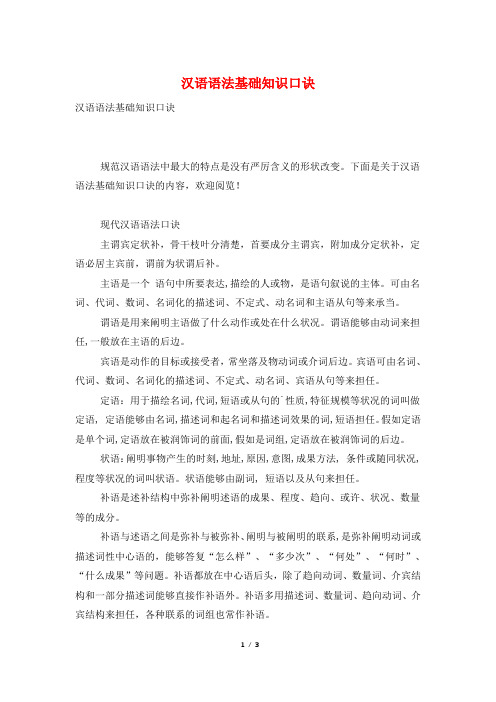 汉语语法基础知识口诀

汉语语法基础知识口诀

规范汉语语法中最大的特点是没有严厉含义的形状改变。下面是关于汉语语法基础知识口诀的内容，欢迎阅览！

现代汉语语法口诀

主谓宾定状补，骨干枝叶分清楚，首要成分主谓宾，附加成分定状补，定语必居主宾前，谓前为状谓后补。

主语是一个 语句中所要表达，描绘的人或物，是语句叙说的主体。可由名词、代词、数词、名词化的描述词、不定式、动名词和主语从句等来承当。

谓语是用来阐明主语做了什么动作或处在什么状况。谓语能够由动词来担任，一般放在主语的后边。

宾语是动作的目标或接受者，常坐落及物动词或介词后边。宾语可由名词、代词、数词、名词化的描述词、不定式、动名词、宾语从句等来担任。

定语：用于描绘名词，代词，短语或从句的`性质，特征规模等状况的词叫做定语，定语能够由名词，描述词和起名词和描述词效果的词，短语担任。假如定语是单个词，定语放在被润饰词的前面，假如是词组，定语放在被润饰词的后边。

状语：阐明事物产生的时刻，地址，原因，意图，成果方法，条件或随同状况，程度等状况的词叫状语。状语能够由副词，短语以及从句来担任。

补语是述补结构中弥补阐明述语的成果、程度、趋向、或许、状况、数量等的成分。

补语与述语之间是弥补与被弥补、阐明与被阐明的联系，是弥补阐明动词或描述词性中心语的，能够答复“怎么样”、“多少次”、“何处”、“何时”、“什么成果”等问题。补语都放在中心语后头，除了趋向动词、数量词、介宾结构和一部分描述词能够直接作补语外。补语多用描述词、数量词、趋向动词、介宾结构来担任，各种联系的词组也常作补语。

1 / 3